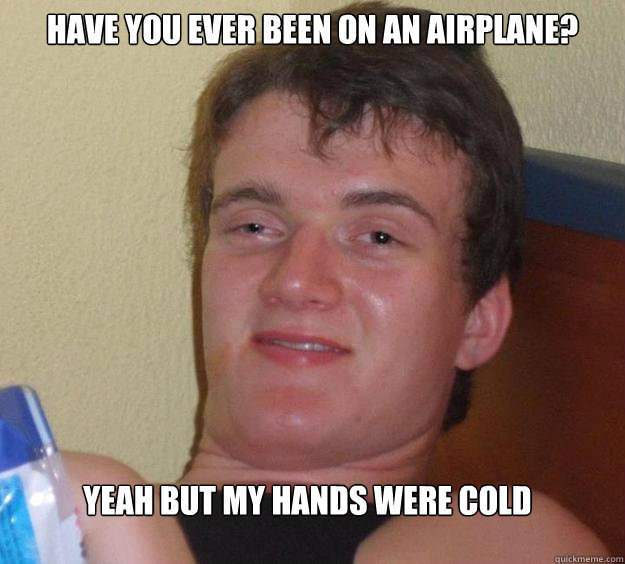 HAVE YOU EVER BEEN ON AN AIRPLANE?

YEAH BUT MY HANDS WERE COLD

quickmeme.com